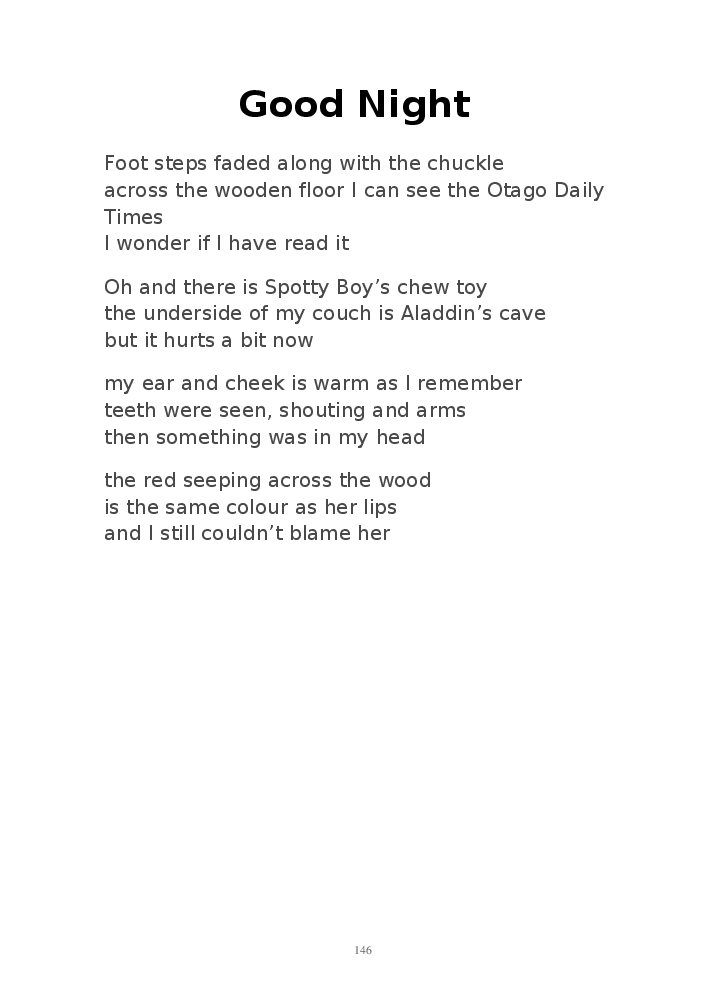 Good Night

Foot steps faded along with the chuckle
across the wooden floor I can see the Otago Daily Times
I wonder if I have read it

Oh and there is Spotty Boy’s chew toy
the underside of my couch is Aladdin’s cave
but it hurts a bit now

my ear and cheek is warm as I remember
teeth were seen, shouting and arms
then something was in my head

the red seeping across the wood
is the same colour as her lips
and I still couldn’t blame her

146